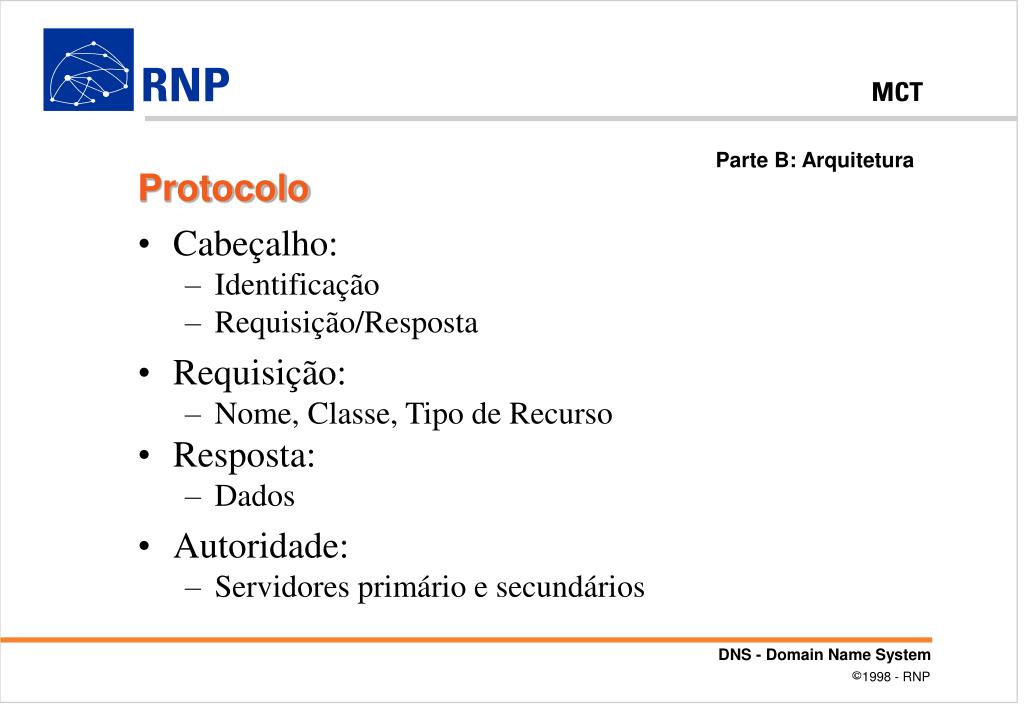 RNP

MCT

Parte B: Arquitetura

Protocolo

• Cabeçalho:
– Identificação
– Requisição/Resposta
• Requisição:
– Nome, Classe, Tipo de Recurso
• Resposta:
– Dados
• Autoridade:
– Servidores primário e secundários

DNS - Domain Name System
©1998 - RNP